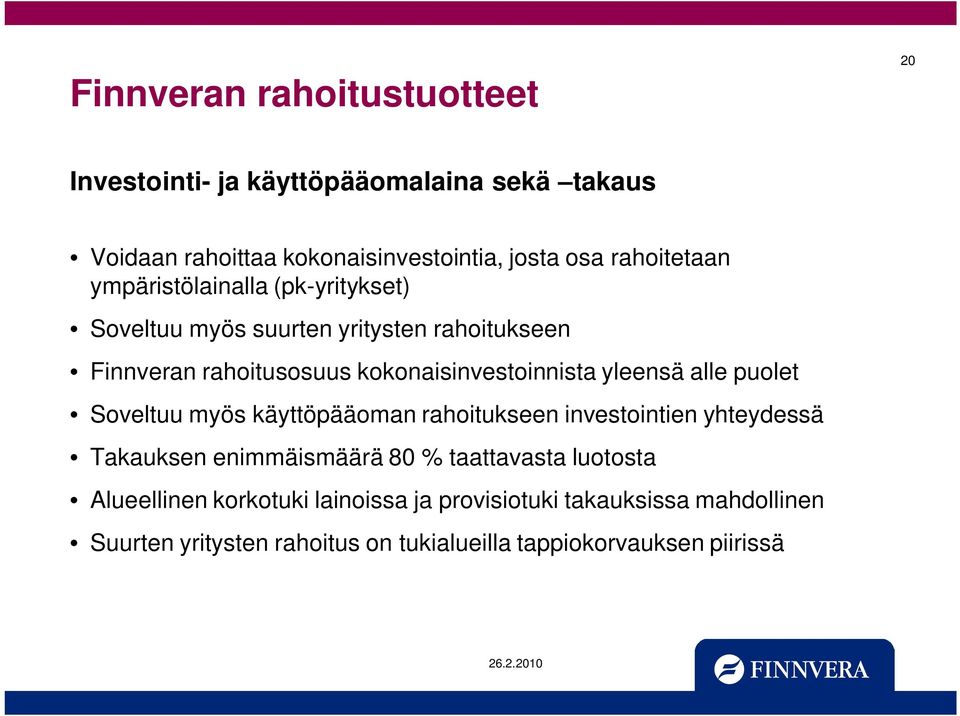 20

Finnveran rahoitustuotteet

Investointi- ja käyttöpääomalaina sekä –takaus

• Voidaan rahoittaa kokonaisinvestointia, josta osa rahoitetaan ympäristölainalla (pk-yritykset)
• Soveltuu myös suurten yritysten rahoitukseen
• Finnveran rahoitusosuus kokonaisinvestoinnista yleensä alle puolet
• Soveltuu myös käyttöpääoman rahoitukseen investointien yhteydessä
• Takauksen enimmäismäärä 80 % taattavasta luotosta
• Alueellinen korkotuki lainoissa ja provisiotuki takauksissa mahdollinen
• Suurten yritysten rahoitus on tukialueilla tappiokorvauksen piirissä

26.2.2010

FINNVERA